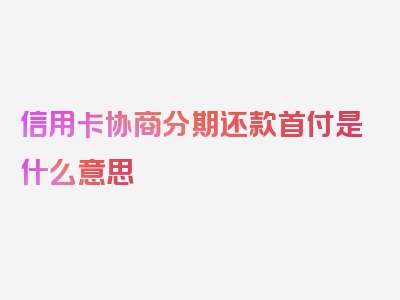 信用卡协商分期还款首付是什么意思